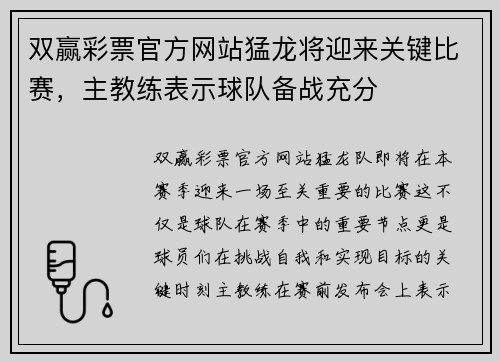 双赢彩票官方网站猛龙将迎来关键比赛，主教练表示球队备战充分

双赢彩票官方网站猛龙队即将在本赛季迎来一场至关重要的比赛这不仅是球队在赛季中的重要节点更是球员们在挑战自我和实现目标的关键时刻主教练在赛前发布会上表示